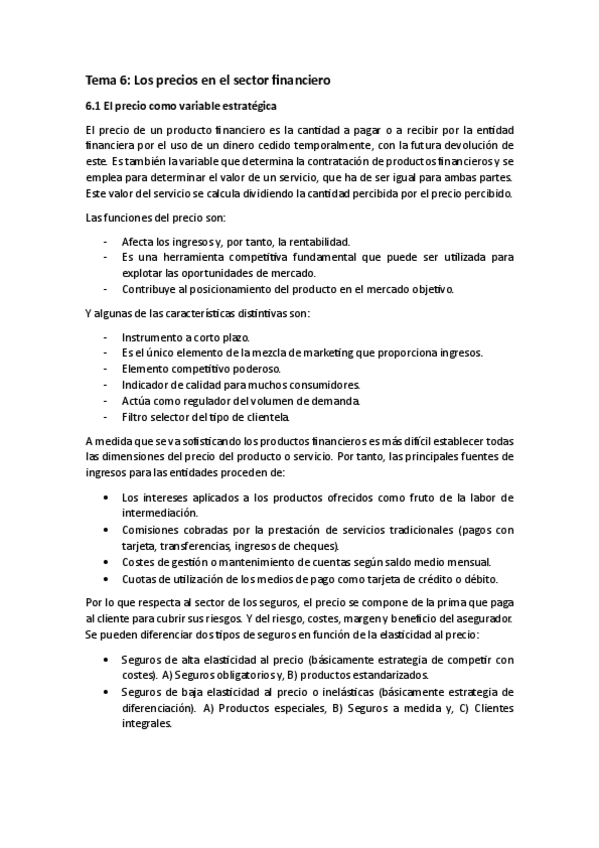 Tema 6: Los precios en el sector financiero

6.1 El precio como variable estratégica

El precio de un producto financiero es la cantidad a pagar o a recibir por la entidad financiera por el uso de un dinero cedido temporalmente, con la futura devolución de este. Es también la variable que determina la contratación de productos financieros y se emplea para determinar el valor de un servicio, que ha de ser igual para ambas partes. Este valor del servicio se calcula dividiendo la cantidad percibida por el precio percibido.

Las funciones del precio son:

- Afecta los ingresos y, por tanto, la rentabilidad.
- Es una herramienta competitiva fundamental que puede ser utilizada para explotar las oportunidades de mercado.
- Contribuye al posicionamiento del producto en el mercado objetivo.

Y algunas de las características distintivas son:

- Instrumento a corto plazo.
- Es el único elemento de la mezcla de marketing que proporciona ingresos.
- Elemento competitivo poderoso.
- Indicador de calidad para muchos consumidores.
- Actúa como regulador del volumen de demanda.
- Filtro selector del tipo de clientela.

A medida que se va sofisticando los productos financieros es más difícil establecer todas las dimensiones del precio del producto o servicio. Por tanto, las principales fuentes de ingresos para las entidades proceden de:

• Los intereses aplicados a los productos ofrecidos como fruto de la labor de intermediación.
• Comisiones cobradas por la prestación de servicios tradicionales (pagos con tarjeta, transferencias, ingresos de cheques).
• Costes de gestión o mantenimiento de cuentas según saldo medio mensual.
• Cuotas de utilización de los medios de pago como tarjeta de crédito o débito.

Por lo que respecta al sector de los seguros, el precio se compone de la prima que paga al cliente para cubrir sus riesgos. Y del riesgo, costes, margen y beneficio del asegurador. Se pueden diferenciar dos tipos de seguros en función de la elasticidad al precio:

• Seguros de alta elasticidad al precio (básicamente estrategia de competir con costes). A) Seguros obligatorios y, B) productos estandarizados.
• Seguros de baja elasticidad al precio o inelásticas (básicamente estrategia de diferenciación). A) Productos especiales, B) Seguros a medida y, C) Clientes integrales.